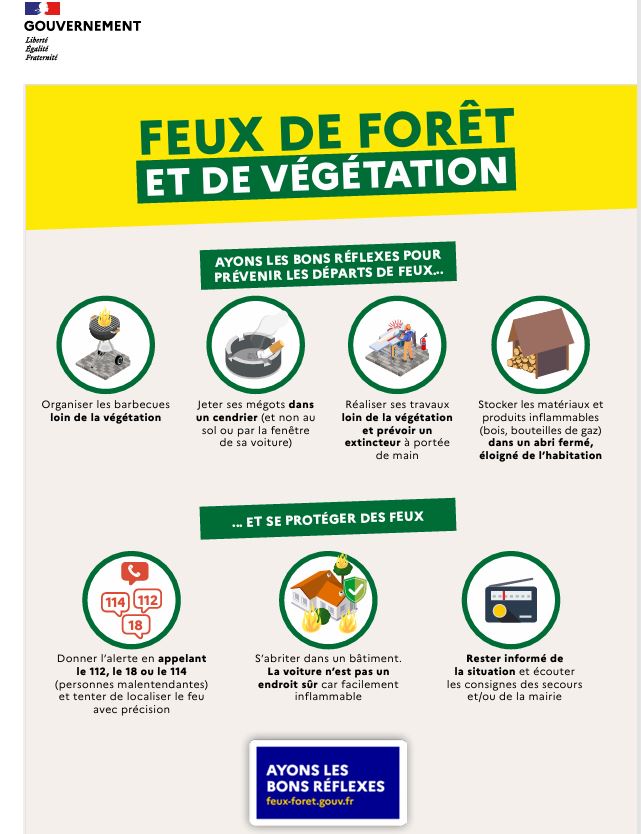 GOUVERNEMENT
Liberté
Égalité
Fraternité

FEUX DE FORÊT
ET DE VÉGÉTATION

AYONS LES BONS RÉFLEXES POUR PRÉVENIR LES DÉPARTS DE FEUX...

Organiser les barbecues loin de la végétation

Jeter ses mégots dans un cendrier (et non au sol ou par la fenêtre de sa voiture)

Réaliser ses travaux loin de la végétation et prévoir un extincteur à portée de main

Stocker les matériaux et produits inflammables (bois, bouteilles de gaz) dans un abri fermé, éloigné de l'habitation

... ET SE PROTÉGER DES FEUX

114 112 18

Donner l'alerte en appelant le 112, le 18 ou le 114 (personnes malentendantes) et tenter de localiser le feu avec précision

S'abriter dans un bâtiment. La voiture n'est pas un endroit sûr car facilement inflammable

Rester informé de la situation et écouter les consignes des secours et/ou de la mairie

AYONS LES BONS RÉFLEXES
feux-foret.gouv.fr